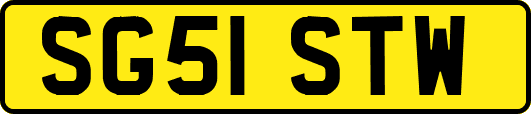 SG51 STW